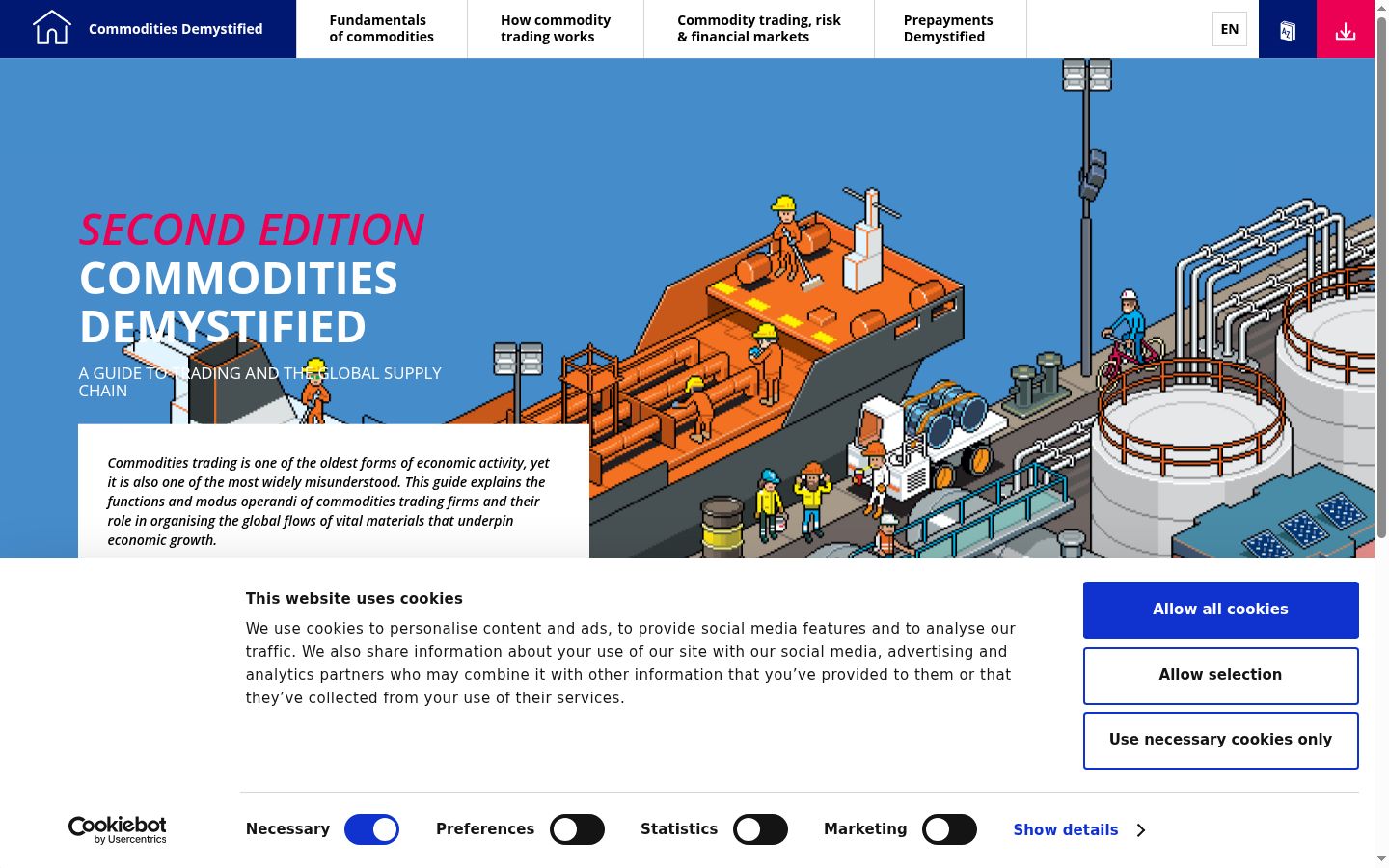 Commodities Demystified

Fundamentals of commodities

How commodity trading works

Commodity trading, risk & financial markets

Prepayments Demystified

EN

SECOND EDITION
COMMODITIES DEMYSTIFIED

A GUIDE TO TRADING AND THE GLOBAL SUPPLY CHAIN

Commodities trading is one of the oldest forms of economic activity, yet it is also one of the most widely misunderstood. This guide explains the functions and modus operandi of commodities trading firms and their role in organising the global flows of vital materials that underpin economic growth.

This website uses cookies

We use cookies to personalise content and ads, to provide social media features and to analyse our traffic. We also share information about your use of our site with our social media, advertising and analytics partners who may combine it with other information that you've provided to them or that they've collected from your use of their services.

Allow all cookies

Allow selection

Use necessary cookies only

Cookiebot by Usercentrics

Necessary

Preferences

Statistics

Marketing

Show details